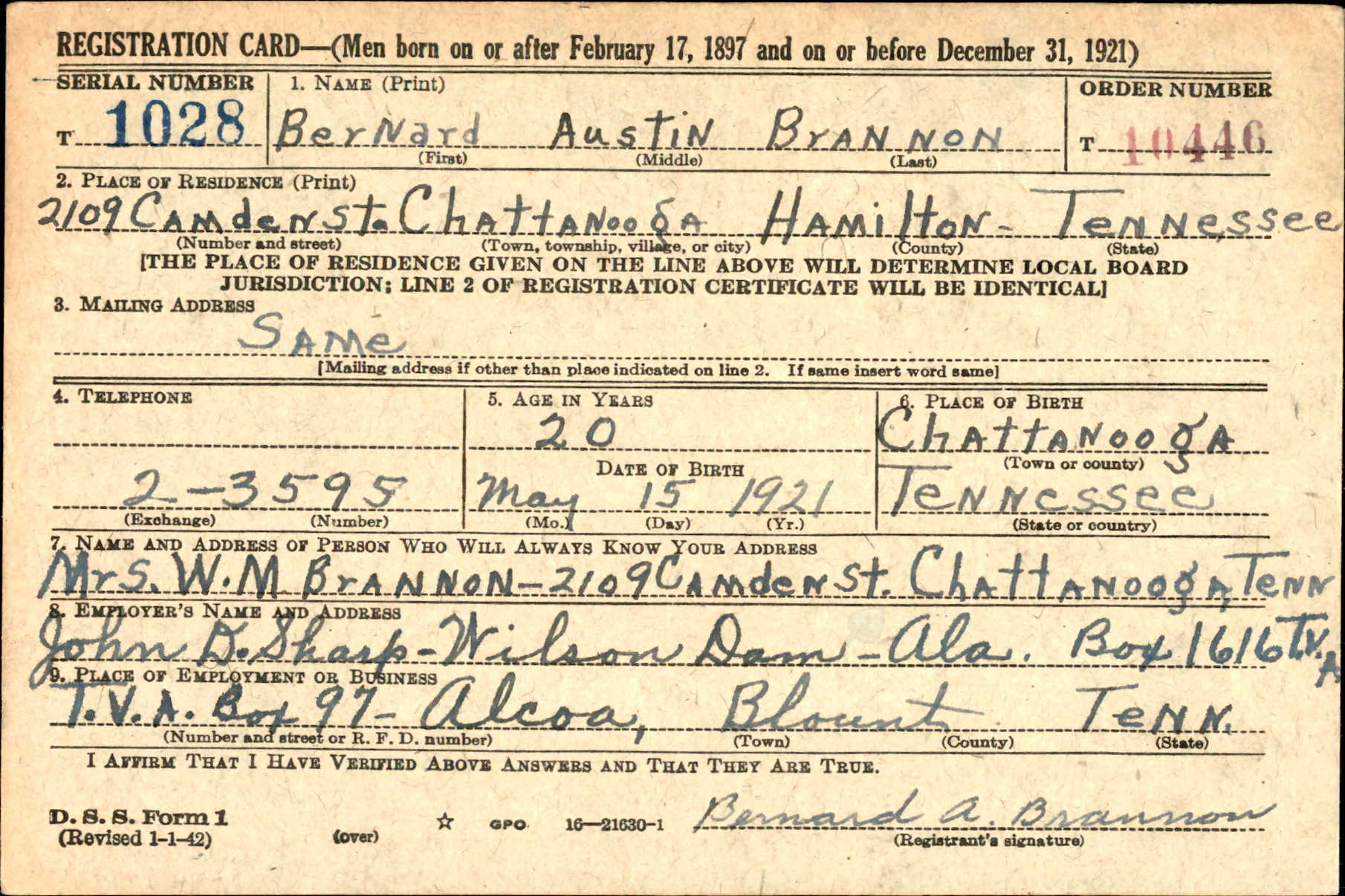 REGISTRATION CARD—(Men born on or after February 17, 1897 and on or before December 31, 1921)

SERIAL NUMBER
T 1028

1. NAME (Print)
Bernard Austin Brannon
(First) (Middle) (Last)

ORDER NUMBER
T 10446

2. PLACE OF RESIDENCE (Print)
2109 Camden St. Chattanooga Hamilton - Tennessee
(Number and street) (Town, township, village, or city) (County) (State)

[THE PLACE OF RESIDENCE GIVEN ON THE LINE ABOVE WILL DETERMINE LOCAL BOARD JURISDICTION; LINE 2 OF REGISTRATION CERTIFICATE WILL BE IDENTICAL]

3. MAILING ADDRESS
Same
[Mailing address if other than place indicated on line 2. If same insert word same]

4. TELEPHONE
2-3595
(Exchange) (Number)

5. AGE IN YEARS
20
DATE OF BIRTH
May 15 1921
(Mo.) (Day) (Yr.)

6. PLACE OF BIRTH
Chattanooga
(Town or county)
Tennessee
(State or country)

7. NAME AND ADDRESS OF PERSON WHO WILL ALWAYS KNOW YOUR ADDRESS
Mrs. W. M Brannon - 2109 Camden St. Chattanooga, Tenn

8. EMPLOYER'S NAME AND ADDRESS
John D. Sharp - Wilson Dam - Ala. Box 1616 T.V.A

9. PLACE OF EMPLOYMENT OR BUSINESS
T.V.A. Box 97 - Alcoa, Blount Tenn.
(Number and street or R. F. D. number) (Town) (County) (State)

I AFFIRM THAT I HAVE VERIFIED ABOVE ANSWERS AND THAT THEY ARE TRUE.

D. S. S. Form 1
(Revised 1-1-42)
(over)
☆ GPO 16—21630-1

Bernard A. Brannon
(Registrant's signature)